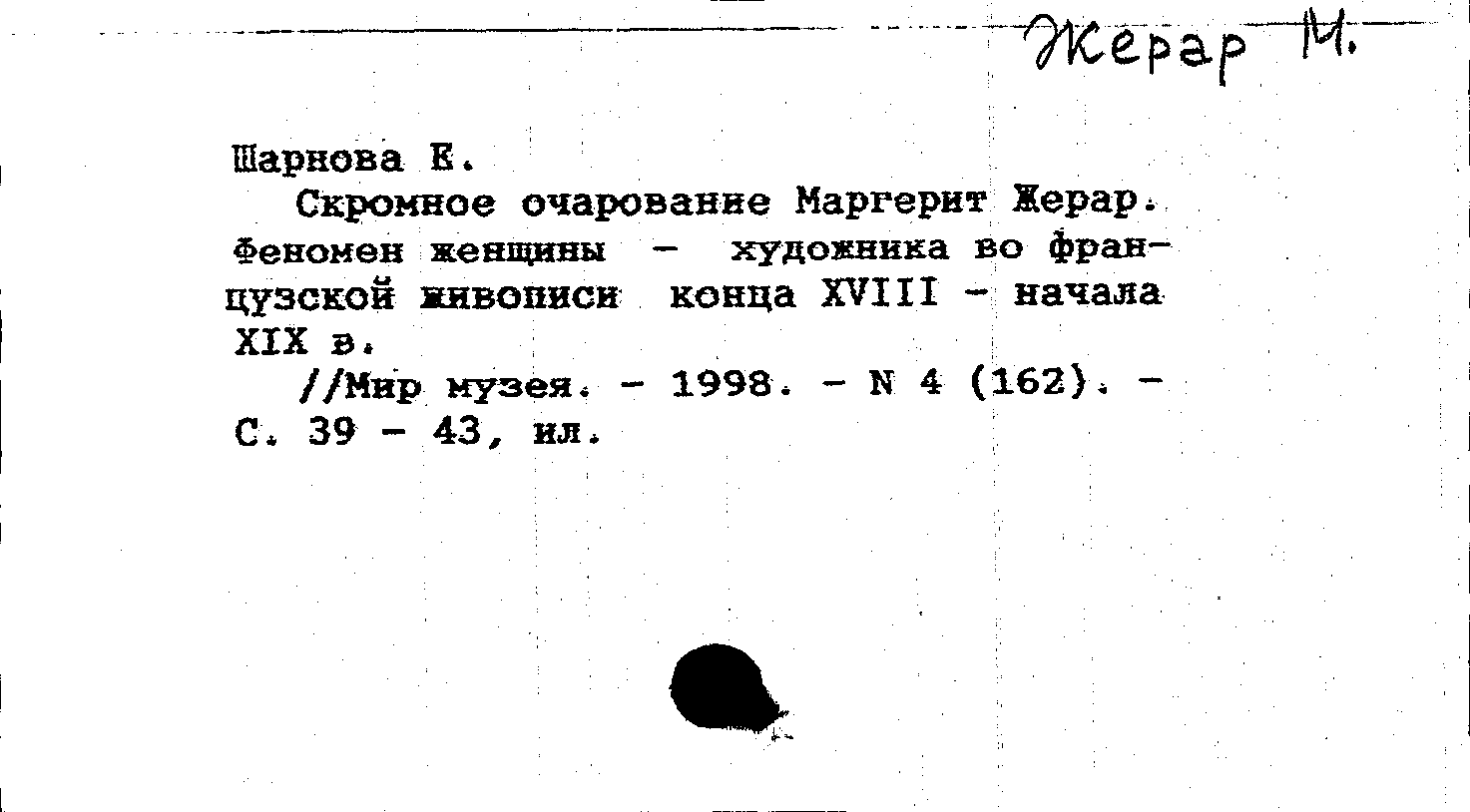 Жерар М.

Шарнова Е.

Скромное очарование Маргерит Жерар. Феномен женщины - художника во французской живописи конца XVIII - начала XIX в.

//Мир музея. - 1998. - N 4 (162). - С. 39 - 43, ил.